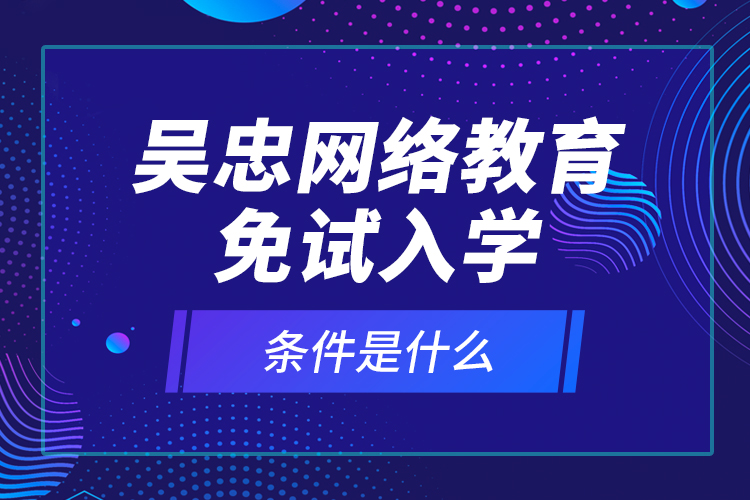 吴忠网络教育
免试入学

条件是什么